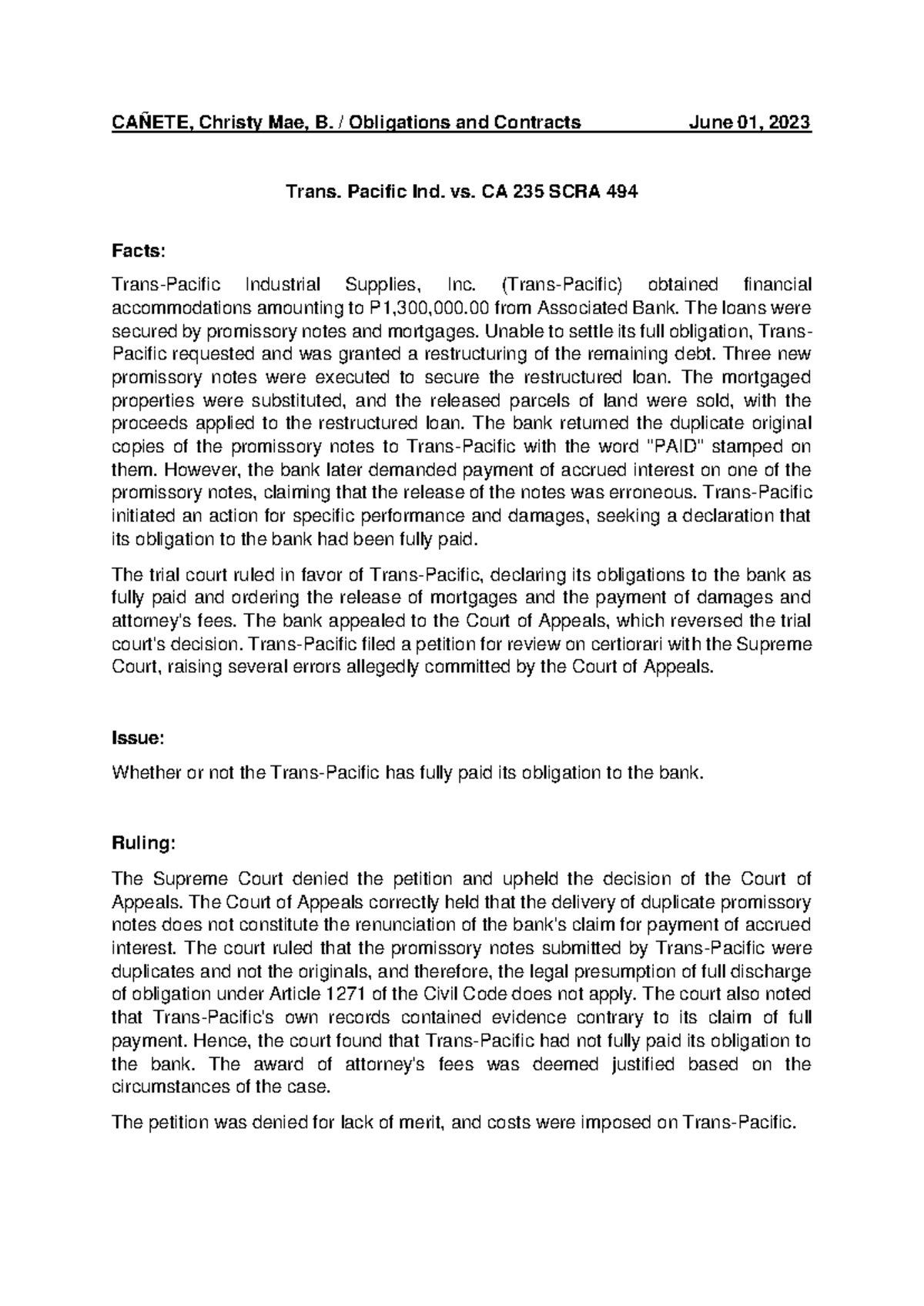 CAÑETE, Christy Mae, B. / Obligations and Contracts June 01, 2023

Trans. Pacific Ind. vs. CA 235 SCRA 494

Facts:

Trans-Pacific Industrial Supplies, Inc. (Trans-Pacific) obtained financial accommodations amounting to P1,300,000.00 from Associated Bank. The loans were secured by promissory notes and mortgages. Unable to settle its full obligation, Trans-Pacific requested and was granted a restructuring of the remaining debt. Three new promissory notes were executed to secure the restructured loan. The mortgaged properties were substituted, and the released parcels of land were sold, with the proceeds applied to the restructured loan. The bank returned the duplicate original copies of the promissory notes to Trans-Pacific with the word "PAID" stamped on them. However, the bank later demanded payment of accrued interest on one of the promissory notes, claiming that the release of the notes was erroneous. Trans-Pacific initiated an action for specific performance and damages, seeking a declaration that its obligation to the bank had been fully paid.

The trial court ruled in favor of Trans-Pacific, declaring its obligations to the bank as fully paid and ordering the release of mortgages and the payment of damages and attorney's fees. The bank appealed to the Court of Appeals, which reversed the trial court's decision. Trans-Pacific filed a petition for review on certiorari with the Supreme Court, raising several errors allegedly committed by the Court of Appeals.

Issue:

Whether or not the Trans-Pacific has fully paid its obligation to the bank.

Ruling:

The Supreme Court denied the petition and upheld the decision of the Court of Appeals. The Court of Appeals correctly held that the delivery of duplicate promissory notes does not constitute the renunciation of the bank's claim for payment of accrued interest. The court ruled that the promissory notes submitted by Trans-Pacific were duplicates and not the originals, and therefore, the legal presumption of full discharge of obligation under Article 1271 of the Civil Code does not apply. The court also noted that Trans-Pacific's own records contained evidence contrary to its claim of full payment. Hence, the court found that Trans-Pacific had not fully paid its obligation to the bank. The award of attorney's fees was deemed justified based on the circumstances of the case.

The petition was denied for lack of merit, and costs were imposed on Trans-Pacific.